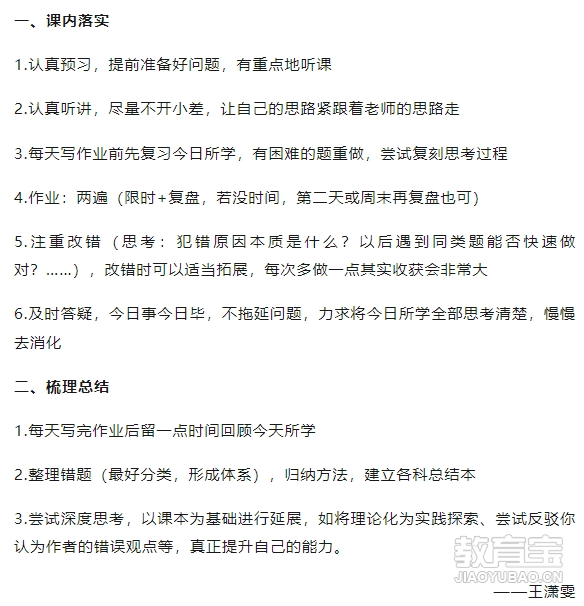 一、课内落实

1.认真预习，提前准备好问题，有重点地听课

2.认真听讲，尽量不开小差，让自己的思路紧跟着老师的思路走

3.每天写作业前先复习今日所学，有困难的题重做，尝试复刻思考过程

4.作业：两遍（限时+复盘，若没时间，第二天或周末再复盘也可）

5.注重改错（思考：犯错原因本质是什么？以后遇到同类题能否快速做对？……），改错时可以适当拓展，每次多做一点其实收获会非常大

6.及时答疑，今日事今日毕，不拖延问题，力求将今日所学全部思考清楚，慢慢去消化

二、梳理总结

1.每天写完作业后留一点时间回顾今天所学

2.整理错题（最好分类，形成体系），归纳方法，建立各科总结本

3.尝试深度思考，以课本为基础进行延展，如将理论化为实践探索、尝试反驳你认为作者的错误观点等，真正提升自己的能力。

教育宝
JIAOYUBAO.CN

——王潇雯